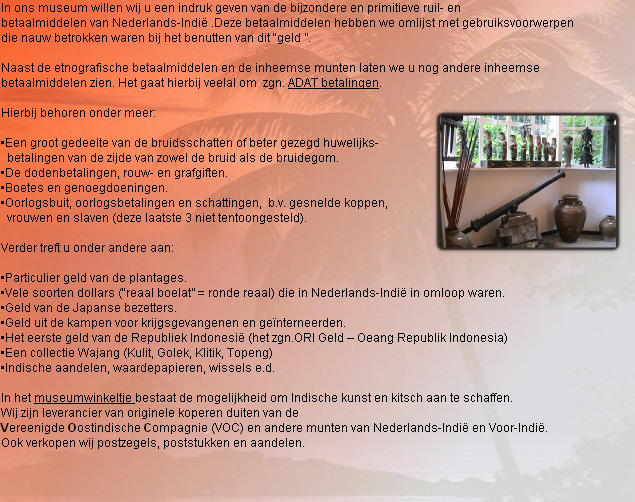 In ons museum willen wij u een indruk geven van de bijzondere en primitieve ruil- en betaalmiddelen van Nederlands-Indië .Deze betaalmiddelen hebben we omlijst met gebruiksvoorwerpen die nauw betrokken waren bij het benutten van dit "geld ".

Naast de etnografische betaalmiddelen en de inheemse munten laten we u nog andere inheemse betaalmiddelen zien. Het gaat hierbij veelal om zgn. ADAT betalingen.

Hierbij behoren onder meer:

▪Een groot gedeelte van de bruidsschatten of beter gezegd huwelijks-betalingen van de zijde van zowel de bruid als de bruidegom.
▪De dodenbetalingen, rouw- en grafgiften.
▪Boetes en genoegdoeningen.
▪Oorlogsbuit, oorlogsbetalingen en schattingen, b.v. gesnelde koppen, vrouwen en slaven (deze laatste 3 niet tentoongesteld).

Verder treft u onder andere aan:

▪Particulier geld van de plantages.
▪Vele soorten dollars ("reaal boelat" = ronde reaal) die in Nederlands-Indië in omloop waren.
▪Geld van de Japanse bezetters.
▪Geld uit de kampen voor krijgsgevangenen en geïnterneerden.
▪Het eerste geld van de Republiek Indonesië (het zgn.ORI Geld – Oeang Republik Indonesia)
▪Een collectie Wajang (Kulit, Golek, Klitik, Topeng)
▪Indische aandelen, waardepapieren, wissels e.d.

In het museumwinkeltje bestaat de mogelijkheid om Indische kunst en kitsch aan te schaffen.
Wij zijn leverancier van originele koperen duiten van de
Vereenigde Oostindische Compagnie (VOC) en andere munten van Nederlands-Indië en Voor-Indië.
Ook verkopen wij postzegels, poststukken en aandelen.